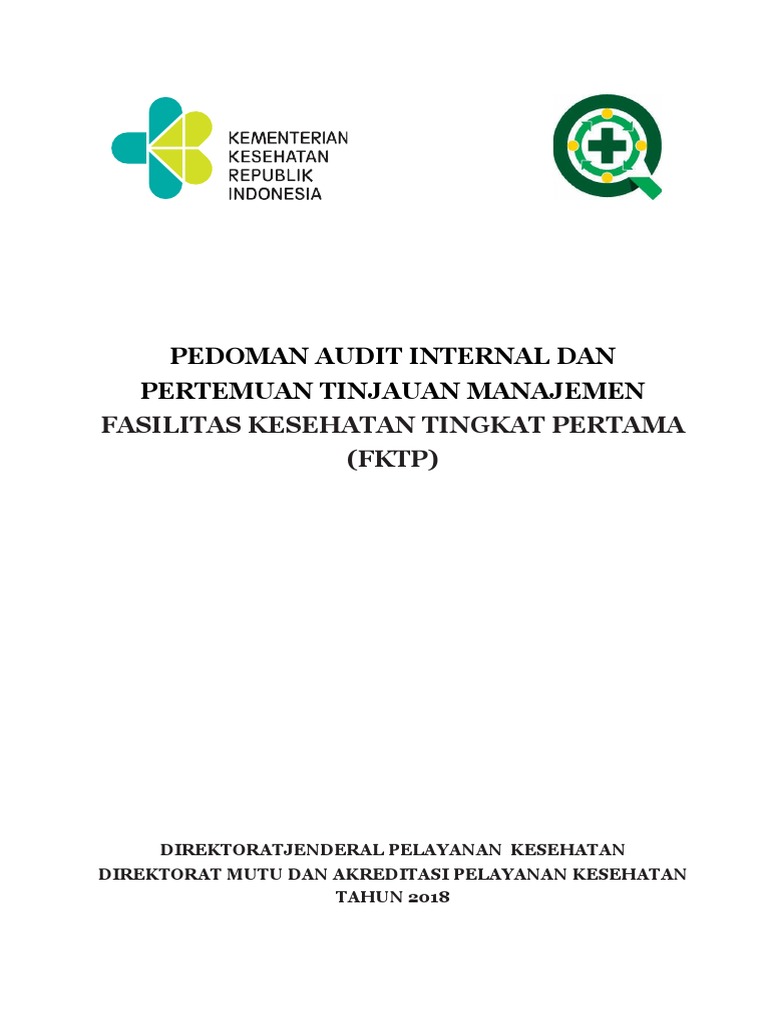 KEMENTERIAN KESEHATAN REPUBLIK INDONESIA

PEDOMAN AUDIT INTERNAL DAN PERTEMUAN TINJAUAN MANAJEMEN FASILITAS KESEHATAN TINGKAT PERTAMA (FKTP)

DIREKTORATJENDERAL PELAYANAN KESEHATAN
DIREKTORAT MUTU DAN AKREDITASI PELAYANAN KESEHATAN
TAHUN 2018